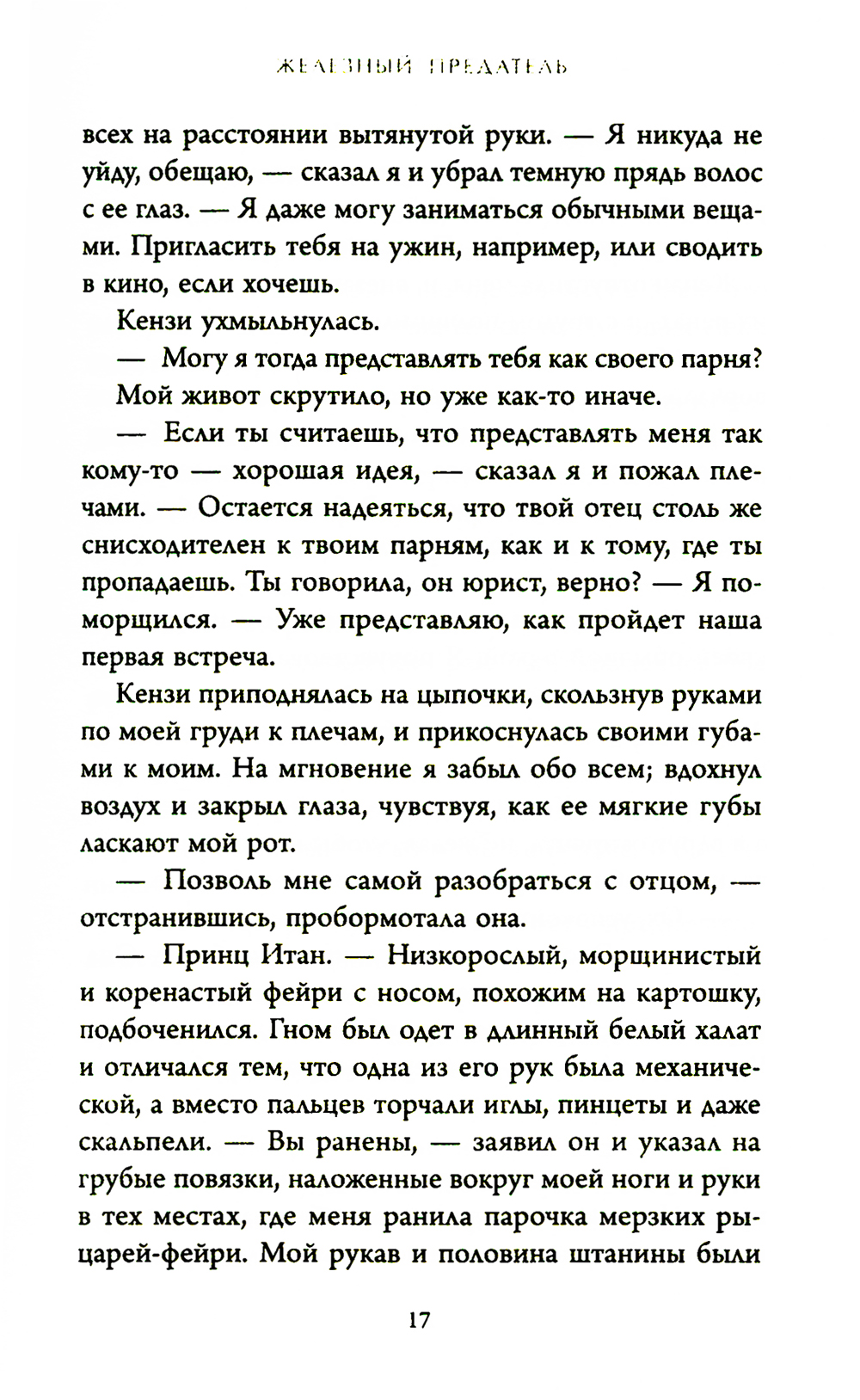 ЖЕЛЕЗНЫЙ ПРЕДАТЕЛЬ

всех на расстоянии вытянутой руки. — Я никуда не уйду, обещаю, — сказал я и убрал темную прядь волос с ее глаз. — Я даже могу заниматься обычными вещами. Пригласить тебя на ужин, например, или сводить в кино, если хочешь.

Кензи ухмыльнулась.

— Могу я тогда представлять тебя как своего парня?

Мой живот скрутило, но уже как-то иначе.

— Если ты считаешь, что представлять меня так кому-то — хорошая идея, — сказал я и пожал плечами. — Остается надеяться, что твой отец столь же снисходителен к твоим парням, как и к тому, где ты пропадаешь. Ты говорила, он юрист, верно? — Я поморщился. — Уже представляю, как пройдет наша первая встреча.

Кензи приподнялась на цыпочки, скользнув руками по моей груди к плечам, и прикоснулась своими губами к моим. На мгновение я забыл обо всем; вдохнул воздух и закрыл глаза, чувствуя, как ее мягкие губы ласкают мой рот.

— Позволь мне самой разобраться с отцом, — отстранившись, пробормотала она.

— Принц Итан. — Низкорослый, морщинистый и коренастый фейри с носом, похожим на картошку, подбоченился. Гном был одет в длинный белый халат и отличался тем, что одна из его рук была механической, а вместо пальцев торчали иглы, пинцеты и даже скальпели. — Вы ранены, — заявил он и указал на грубые повязки, наложенные вокруг моей ноги и руки в тех местах, где меня ранила парочка мерзких рыцарей-фейри. Мой рукав и половина штанины были

17